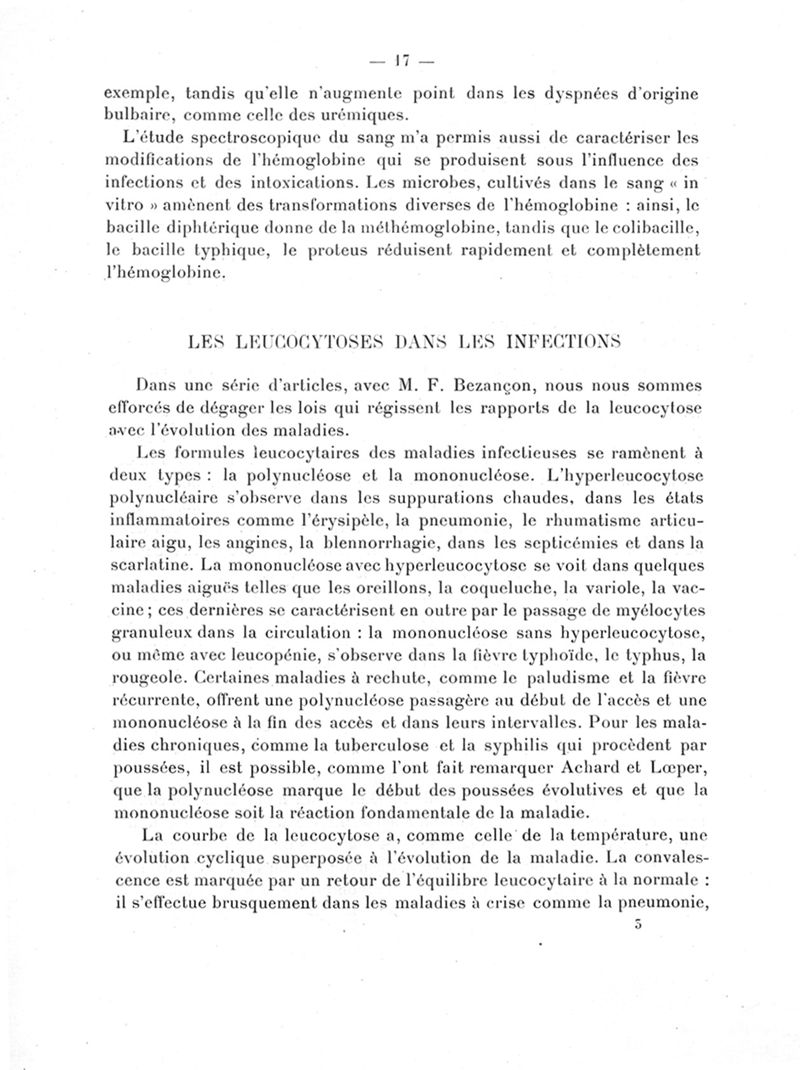 — 17 —

exemple, tandis qu'elle n'augmente point dans les dyspnées d'origine bulbaire, comme celle des urémiques.

L'étude spectroscopique du sang m'a permis aussi de caractériser les modifications de l'hémoglobine qui se produisent sous l'influence des infections et des intoxications. Les microbes, cultivés dans le sang « in vitro » amènent des transformations diverses de l'hémoglobine : ainsi, le bacille diphtérique donne de la méthémoglobine, tandis que le colibacille, le bacille typhique, le proteus réduisent rapidement et complètement l'hémoglobine.

LES LEUCOCYTOSES DANS LES INFECTIONS

Dans une série d'articles, avec M. F. Bezançon, nous nous sommes efforcés de dégager les lois qui régissent les rapports de la leucocytose avec l'évolution des maladies.

Les formules leucocytaires des maladies infectieuses se ramènent à deux types : la polynucléose et la mononucléose. L'hyperleucocytose polynucléaire s'observe dans les suppurations chaudes, dans les états inflammatoires comme l'érysipèle, la pneumonie, le rhumatisme articulaire aigu, les angines, la blennorrhagie, dans les septicémies et dans la scarlatine. La mononucléose avec hyperleucocytose se voit dans quelques maladies aiguës telles que les oreillons, la coqueluche, la variole, la vaccine ; ces dernières se caractérisent en outre par le passage de myélocytes granuleux dans la circulation : la mononucléose sans hyperleucocytose, ou même avec leucopénie, s'observe dans la fièvre typhoïde, le typhus, la rougeole. Certaines maladies à rechute, comme le paludisme et la fièvre récurrente, offrent une polynucléose passagère au début de l'accès et une mononucléose à la fin des accès et dans leurs intervalles. Pour les maladies chroniques, comme la tuberculose et la syphilis qui procèdent par poussées, il est possible, comme l'ont fait remarquer Achard et Lœper, que la polynucléose marque le début des poussées évolutives et que la mononucléose soit la réaction fondamentale de la maladie.

La courbe de la leucocytose a, comme celle de la température, une évolution cyclique superposée à l'évolution de la maladie. La convalescence est marquée par un retour de l'équilibre leucocytaire à la normale : il s'effectue brusquement dans les maladies à crise comme la pneumonie,

3